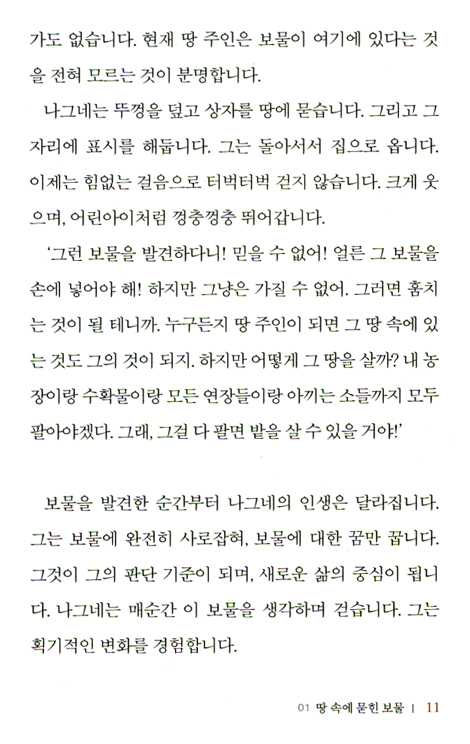 가도 없습니다. 현재 땅 주인은 보물이 여기에 있다는 것을 전혀 모르는 것이 분명합니다.

나그네는 뚜껑을 덮고 상자를 땅에 묻습니다. 그리고 그 자리에 표시를 해둡니다. 그는 돌아서서 집으로 옵니다. 이제는 힘없는 걸음으로 터벅터벅 걷지 않습니다. 크게 웃으며, 어린아이처럼 껑충껑충 뛰어갑니다.

'그런 보물을 발견하다니! 믿을 수 없어! 얼른 그 보물을 손에 넣어야 해! 하지만 그냥은 가질 수 없어. 그러면 훔치는 것이 될 테니까. 누구든지 땅 주인이 되면 그 땅 속에 있는 것도 그의 것이 되지. 하지만 어떻게 그 땅을 살까? 내 농장이랑 수확물이랑 모든 연장들이랑 아끼는 소들까지 모두 팔아야겠다. 그래, 그걸 다 팔면 밭을 살 수 있을 거야!'

보물을 발견한 순간부터 나그네의 인생은 달라집니다. 그는 보물에 완전히 사로잡혀, 보물에 대한 꿈만 꿉니다. 그것이 그의 판단 기준이 되며, 새로운 삶의 중심이 됩니다. 나그네는 매순간 이 보물을 생각하며 걷습니다. 그는 획기적인 변화를 경험합니다.

01 땅 속에 묻힌 보물 | 11